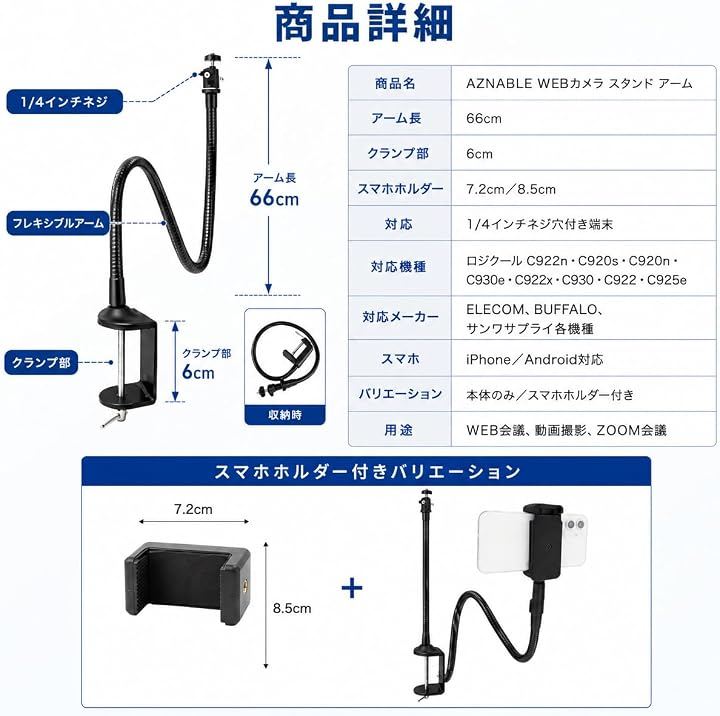 商品詳細

1/4インチネジ

フレキシブルアーム

クランプ部

アーム長
66cm

クランプ部
6cm

収納時

| 商品名 | AZNABLE WEBカメラ スタンド アーム |
|---|---|
| アーム長 | 66cm |
| クランプ部 | 6cm |
| スマホホルダー | 7.2cm／8.5cm |
| 対応 | 1/4インチネジ穴付き端末 |
| 対応機種 | ロジクール C922n・C920s・C920n・C930e・C922x・C930・C922・C925e |
| 対応メーカー | ELECOM、BUFFALO、サンワサプライ各機種 |
| スマホ | iPhone／Android対応 |
| バリエーション | 本体のみ／スマホホルダー付き |
| 用途 | WEB会議、動画撮影、ZOOM会議 |

スマホホルダー付きバリエーション

7.2cm

8.5cm

+